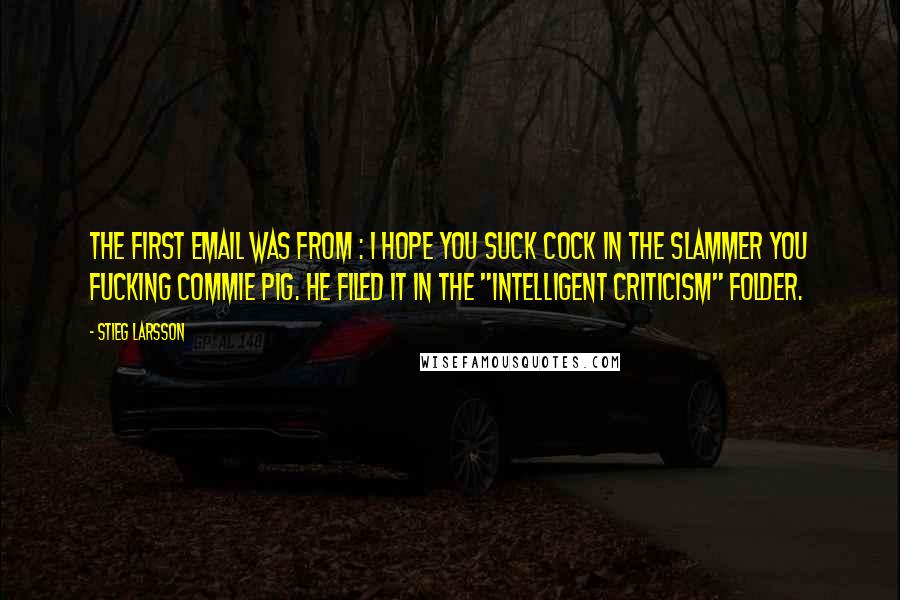 THE FIRST EMAIL WAS FROM : I HOPE YOU SUCK COCK IN THE SLAMMER YOU FUCKING COMMIE PIG. HE FILED IT IN THE "INTELLIGENT CRITICISM" FOLDER.

- STIEG LARSSON

GP AL 148

WISEFAMOUSQUOTES.COM